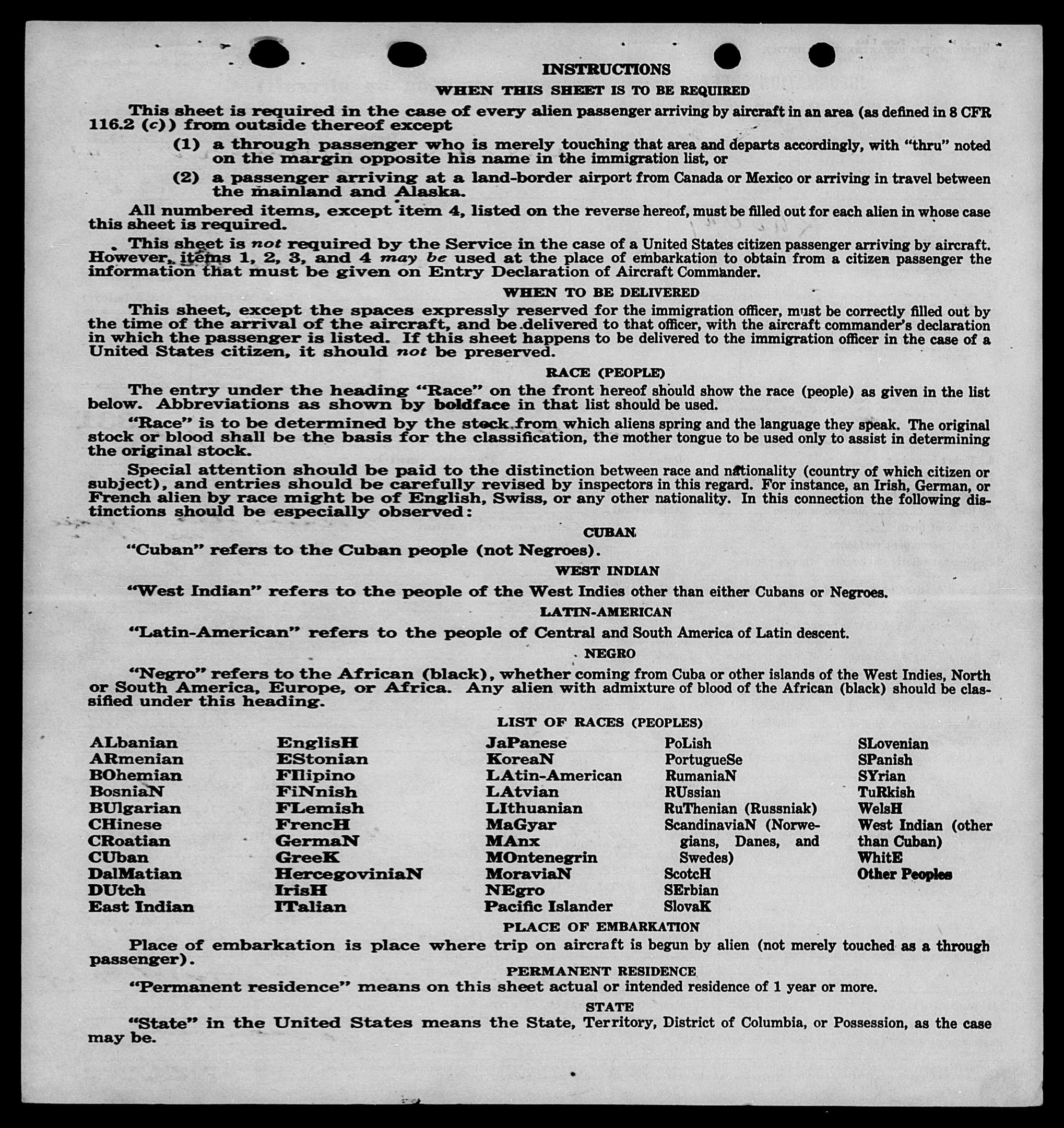 INSTRUCTIONS

WHEN THIS SHEET IS TO BE REQUIRED

This sheet is required in the case of every alien passenger arriving by aircraft in an area (as defined in 8 CFR 116.2 (c)) from outside thereof except

(1) a through passenger who is merely touching that area and departs accordingly, with "thru" noted on the margin opposite his name in the immigration list, or

(2) a passenger arriving at a land-border airport from Canada or Mexico or arriving in travel between the mainland and Alaska.

All numbered items, except item 4, listed on the reverse hereof, must be filled out for each alien in whose case this sheet is required.

This sheet is not required by the Service in the case of a United States citizen passenger arriving by aircraft. However, items 1, 2, 3, and 4 may be used at the place of embarkation to obtain from a citizen passenger the information that must be given on Entry Declaration of Aircraft Commander.

WHEN TO BE DELIVERED

This sheet, except the spaces expressly reserved for the immigration officer, must be correctly filled out by the time of the arrival of the aircraft, and be delivered to that officer, with the aircraft commander's declaration in which the passenger is listed. If this sheet happens to be delivered to the immigration officer in the case of a United States citizen, it should not be preserved.

RACE (PEOPLE)

The entry under the heading "Race" on the front hereof should show the race (people) as given in the list below. Abbreviations as shown by boldface in that list should be used.

"Race" is to be determined by the stock from which aliens spring and the language they speak. The original stock or blood shall be the basis for the classification, the mother tongue to be used only to assist in determining the original stock.

Special attention should be paid to the distinction between race and nationality (country of which citizen or subject), and entries should be carefully revised by inspectors in this regard. For instance, an Irish, German, or French alien by race might be of English, Swiss, or any other nationality. In this connection the following distinctions should be especially observed:

CUBAN

"Cuban" refers to the Cuban people (not Negroes).

WEST INDIAN

"West Indian" refers to the people of the West Indies other than either Cubans or Negroes.

LATIN-AMERICAN

"Latin-American" refers to the people of Central and South America of Latin descent.

NEGRO

"Negro" refers to the African (black), whether coming from Cuba or other islands of the West Indies, North or South America, Europe, or Africa. Any alien with admixture of blood of the African (black) should be classified under this heading.

LIST OF RACES (PEOPLES)

ALbanian
ARmenian
BOhemian
BosniaN
BUlgarian
CHinese
CRoatian
CUban
DalMatian
DUtch
East Indian

EnglisH
EStonian
FIlipino
FiNnish
FLemish
FrencH
GermaN
GreeK
HercegoviniaN
IrisH
ITalian

JaPanese
KoreaN
LAtin-American
LAtvian
LIthuanian
MaGyar
MAnx
MOntenegrin
MoraviaN
NEgro
Pacific Islander

PoLish
PortugueSe
RumaniaN
RUssian
RuThenian (Russniak)
ScandinaviaN (Norwegians, Danes, and Swedes)
ScotcH
SErbian
SlovaK

SLovenian
SPanish
SYrian
TuRkish
WelsH
West Indian (other than Cuban)
WhitE
Other Peoples

PLACE OF EMBARKATION

Place of embarkation is place where trip on aircraft is begun by alien (not merely touched as a through passenger).

PERMANENT RESIDENCE

"Permanent residence" means on this sheet actual or intended residence of 1 year or more.

STATE

"State" in the United States means the State, Territory, District of Columbia, or Possession, as the case may be.